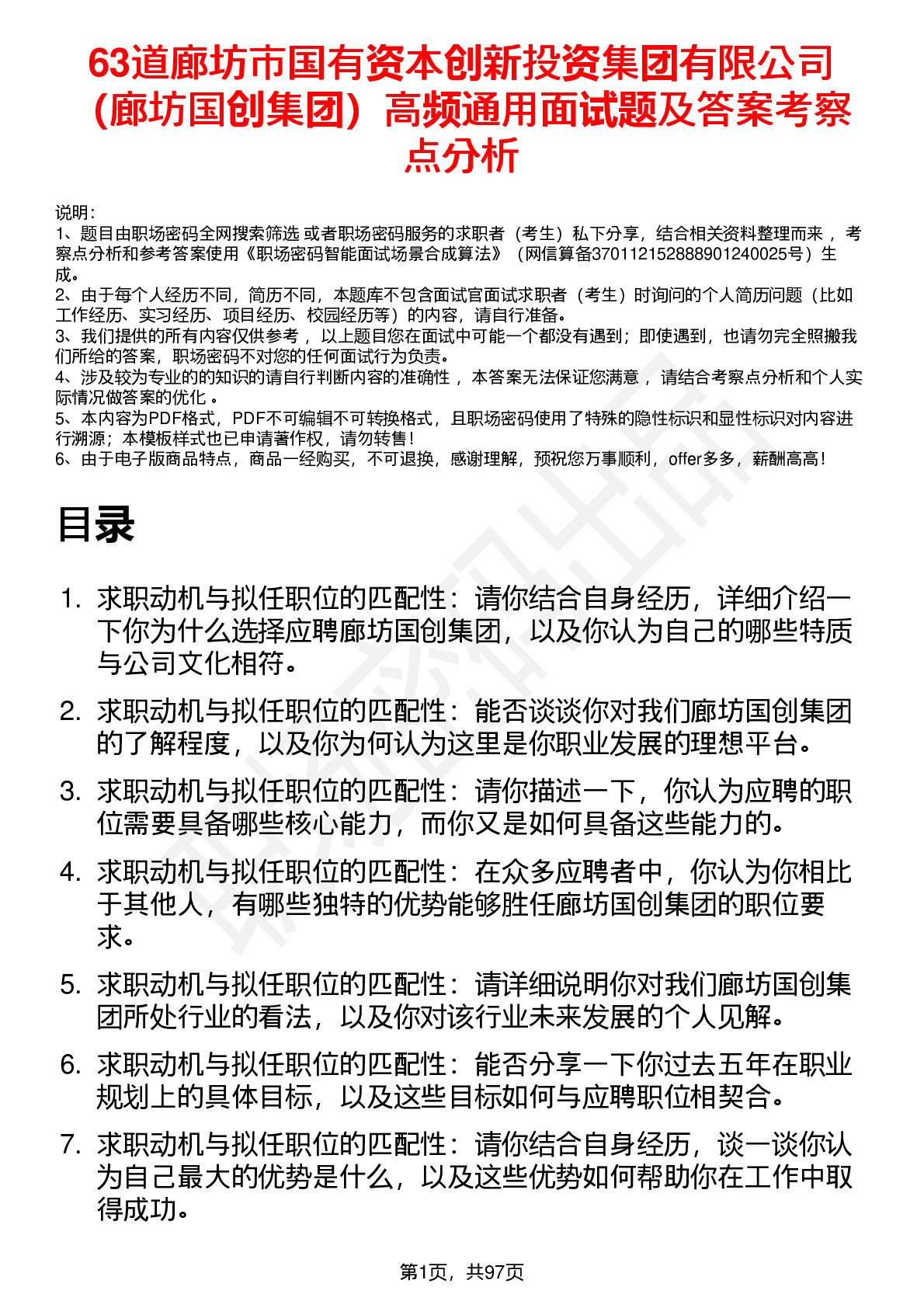 63道廊坊市国有资本创新投资集团有限公司（廊坊国创集团）高频通用面试题及答案考察点分析

说明：
1、题目由职场密码全网搜索筛选 或者职场密码服务的求职者（考生）私下分享，结合相关资料整理而来 ，考察点分析和参考答案使用《职场密码智能面试场景合成算法》（网信算备370112152888901240025号）生成。
2、由于每个人经历不同，简历不同，本题库不包含面试官面试求职者（考生）时询问的个人简历问题（比如工作经历、实习经历、项目经历、校园经历等）的内容，请自行准备。
3、我们提供的所有内容仅供参考 ，以上题目您在面试中可能一个都没有遇到；即使遇到，也请勿完全照搬我们所给的答案，职场密码不对您的任何面试行为负责。
4、涉及较为专业的的知识的请自行判断内容的准确性 ，本答案无法保证您满意 ，请结合考察点分析和个人实际情况做答案的优化 。
5、本内容为PDF格式，PDF不可编辑不可转换格式，且职场密码使用了特殊的隐性标识和显性标识对内容进行溯源；本模板样式也已申请著作权，请勿转售！
6、由于电子版商品特点，商品一经购买，不可退换，感谢理解，预祝您万事顺利，offer多多，薪酬高高！

目录

1. 求职动机与拟任职位的匹配性：请你结合自身经历，详细介绍一下你为什么选择应聘廊坊国创集团，以及你认为自己的哪些特质与公司文化相符。
2. 求职动机与拟任职位的匹配性：能否谈谈你对我们廊坊国创集团的了解程度，以及你为何认为这里是你职业发展的理想平台。
3. 求职动机与拟任职位的匹配性：请你描述一下，你认为应聘的职位需要具备哪些核心能力，而你又是如何具备这些能力的。
4. 求职动机与拟任职位的匹配性：在众多应聘者中，你认为你相比于其他人，有哪些独特的优势能够胜任廊坊国创集团的职位要求。
5. 求职动机与拟任职位的匹配性：请详细说明你对我们廊坊国创集团所处行业的看法，以及你对该行业未来发展的个人见解。
6. 求职动机与拟任职位的匹配性：能否分享一下你过去五年在职业规划上的具体目标，以及这些目标如何与应聘职位相契合。
7. 求职动机与拟任职位的匹配性：请你结合自身经历，谈一谈你认为自己最大的优势是什么，以及这些优势如何帮助你在工作中取得成功。

第1页，共97页